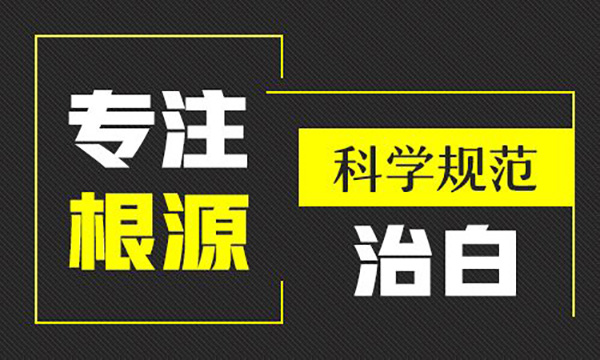 专注
根源

科学规范
治白